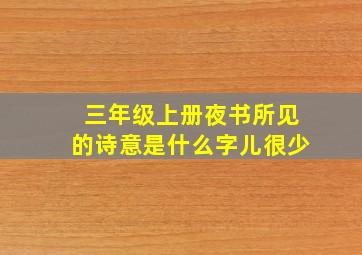 三年级上册夜书所见
的诗意是什么字儿很少